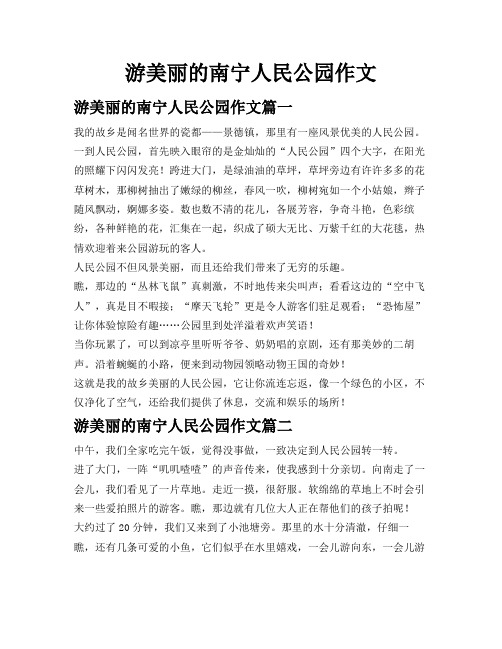 游美丽的南宁人民公园作文

游美丽的南宁人民公园作文篇一

我的故乡是闻名世界的瓷都——景德镇，那里有一座风景优美的人民公园。一到人民公园，首先映入眼帘的是金灿灿的“人民公园”四个大字，在阳光的照耀下闪闪发亮！跨进大门，是绿油油的草坪，草坪旁边有许许多多的花草树木，那柳树抽出了嫩绿的柳丝，春风一吹，柳树宛如一个小姑娘，辫子随风飘动，婀娜多姿。数也数不清的花儿，各展芳容，争奇斗艳，色彩缤纷，各种鲜艳的花，汇集在一起，织成了硕大无比、万紫千红的大花毯，热情欢迎着来公园游玩的客人。

人民公园不但风景美丽，而且还给我们带来了无穷的乐趣。

瞧，那边的“丛林飞鼠”真刺激，不时地传来尖叫声；看看这边的“空中飞人”，真是目不暇接；“摩天飞轮”更是令人游客们驻足观看；“恐怖屋”让你体验惊险有趣……公园里到处洋溢着欢声笑语！

当你玩累了，可以到凉亭里听听爷爷、奶奶唱的京剧，还有那美妙的二胡声。沿着蜿蜒的小路，便来到动物园领略动物王国的奇妙！

这就是我的故乡美丽的人民公园，它让你流连忘返，像一个绿色的小区，不仅净化了空气，还给我们提供了休息，交流和娱乐的场所！

游美丽的南宁人民公园作文篇二

中午，我们全家吃完午饭，觉得没事做，一致决定到人民公园转一转。

进了大门，一阵“叽叽喳喳”的声音传来，使我感到十分亲切。向南走了一会儿，我们看见了一片草地。走近一摸，很舒服。软绵绵的草地上不时会引来一些爱拍照片的游客。瞧，那边就有几位大人正在帮他们的孩子拍呢！

大约过了20分钟，我们又来到了小池塘旁。那里的水十分清澈，仔细一瞧，还有几条可爱的小鱼，它们似乎在水里嬉戏，一会儿游向东，一会儿游